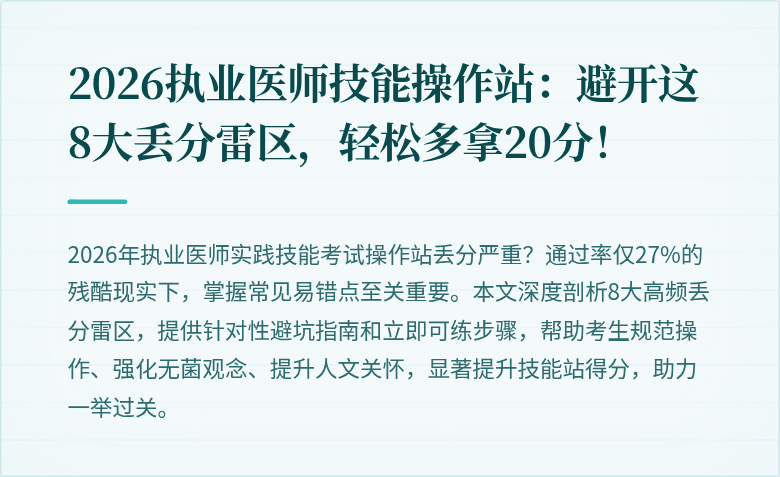 2026执业医师技能操作站：避开这8大丢分雷区，轻松多拿20分！

2026年执业医师实践技能考试操作站丢分严重？通过率仅27%的残酷现实下，掌握常见易错点至关重要。本文深度剖析8大高频丢分雷区，提供针对性避坑指南和立即可练步骤，帮助考生规范操作、强化无菌观念、提升人文关怀，显著提升技能站得分，助力一举过关。